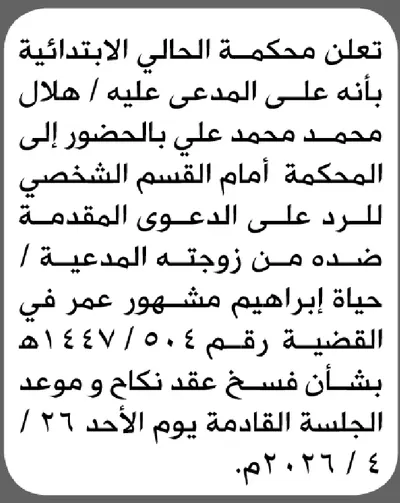 تعلن محكمة الحالي الابتدائية بأنه على المدعى عليه / هلال محمد محمد علي بالحضور إلى المحكمة أمام القسم الشخصي للرد على الدعوى المقدمة ضده من زوجته المدعية / حياة إبراهيم مشهور عمر في القضية رقم ٥٠٤ / ١٤٤٧هـ بشأن فسخ عقد نكاح و موعد الجلسة القادمة يوم الأحد ٢٦ / ٤ / ٢٠٢٦م.